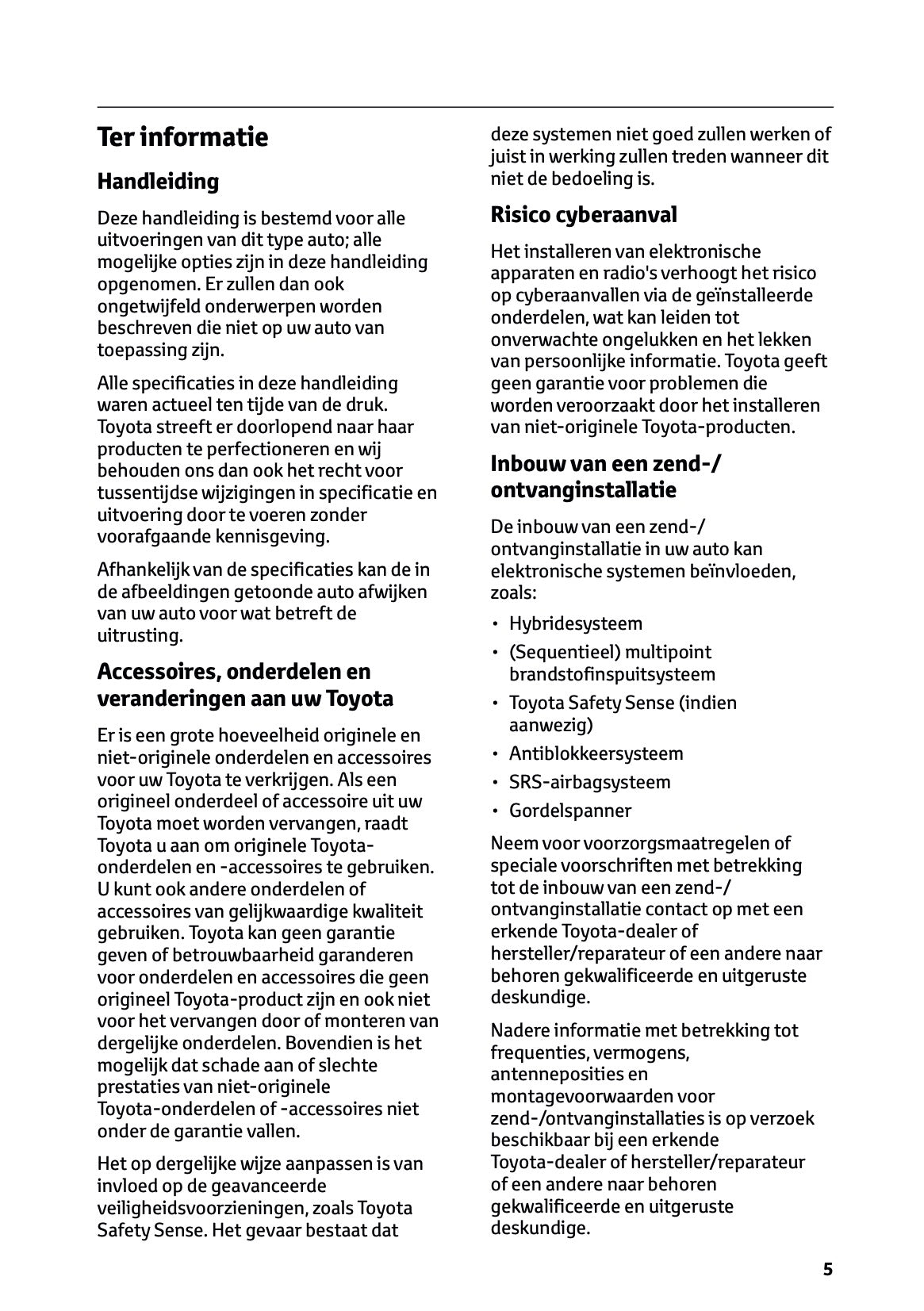 Ter informatie

Handleiding

Deze handleiding is bestemd voor alle uitvoeringen van dit type auto; alle mogelijke opties zijn in deze handleiding opgenomen. Er zullen dan ook ongetwijfeld onderwerpen worden beschreven die niet op uw auto van toepassing zijn.

Alle specificaties in deze handleiding waren actueel ten tijde van de druk. Toyota streeft er doorlopend naar haar producten te perfectioneren en wij behouden ons dan ook het recht voor tussentijdse wijzigingen in specificatie en uitvoering door te voeren zonder voorafgaande kennisgeving.

Afhankelijk van de specificaties kan de in de afbeeldingen getoonde auto afwijken van uw auto voor wat betreft de uitrusting.

Accessoires, onderdelen en veranderingen aan uw Toyota

Er is een grote hoeveelheid originele en niet-originele onderdelen en accessoires voor uw Toyota te verkrijgen. Als een origineel onderdeel of accessoire uit uw Toyota moet worden vervangen, raadt Toyota u aan om originele Toyota-onderdelen en -accessoires te gebruiken. U kunt ook andere onderdelen of accessoires van gelijkwaardige kwaliteit gebruiken. Toyota kan geen garantie geven of betrouwbaarheid garanderen voor onderdelen en accessoires die geen origineel Toyota-product zijn en ook niet voor het vervangen door of monteren van dergelijke onderdelen. Bovendien is het mogelijk dat schade aan of slechte prestaties van niet-originele Toyota-onderdelen of -accessoires niet onder de garantie vallen.

Het op dergelijke wijze aanpassen is van invloed op de geavanceerde veiligheidsvoorzieningen, zoals Toyota Safety Sense. Het gevaar bestaat dat deze systemen niet goed zullen werken of juist in werking zullen treden wanneer dit niet de bedoeling is.

Risico cyberaanval

Het installeren van elektronische apparaten en radio's verhoogt het risico op cyberaanvallen via de geïnstalleerde onderdelen, wat kan leiden tot onverwachte ongelukken en het lekken van persoonlijke informatie. Toyota geeft geen garantie voor problemen die worden veroorzaakt door het installeren van niet-originele Toyota-producten.

Inbouw van een zend-/ ontvanginstallatie

De inbouw van een zend-/ ontvanginstallatie in uw auto kan elektronische systemen beïnvloeden, zoals:

• Hybridesysteem
• (Sequentieel) multipoint brandstofinspuitsysteem
• Toyota Safety Sense (indien aanwezig)
• Antiblokkeersysteem
• SRS-airbagsysteem
• Gordelspanner

Neem voor voorzorgsmaatregelen of speciale voorschriften met betrekking tot de inbouw van een zend-/ ontvanginstallatie contact op met een erkende Toyota-dealer of hersteller/reparateur of een andere naar behoren gekwalificeerde en uitgeruste deskundige.

Nadere informatie met betrekking tot frequenties, vermogens, antenneposities en montagevoorwaarden voor zend-/ontvanginstallaties is op verzoek beschikbaar bij een erkende Toyota-dealer of hersteller/reparateur of een andere naar behoren gekwalificeerde en uitgeruste deskundige.

5